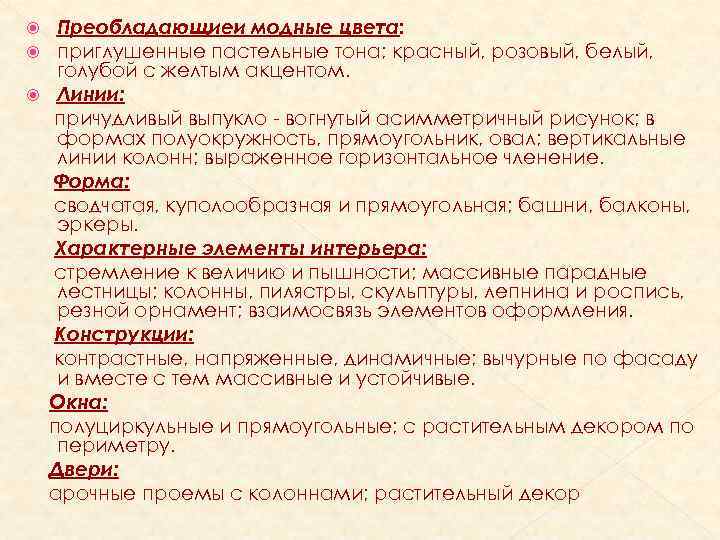 Преобладающиеи модные цвета:

приглушенные пастельные тона; красный, розовый, белый, голубой с желтым акцентом.

Линии:

причудливый выпукло - вогнутый асимметричный рисунок; в формах полуокружность, прямоугольник, овал; вертикальные линии колонн; выраженное горизонтальное членение.

Форма:

сводчатая, куполообразная и прямоугольная; башни, балконы, эркеры.

Характерные элементы интерьера:

стремление к величию и пышности; массивные парадные лестницы; колонны, пилястры, скульптуры, лепнина и роспись, резной орнамент; взаимосвязь элементов оформления.

Конструкции:

контрастные, напряженные, динамичные; вычурные по фасаду и вместе с тем массивные и устойчивые.

Окна:

полуциркульные и прямоугольные; с растительным декором по периметру.

Двери:

арочные проемы с колоннами; растительный декор